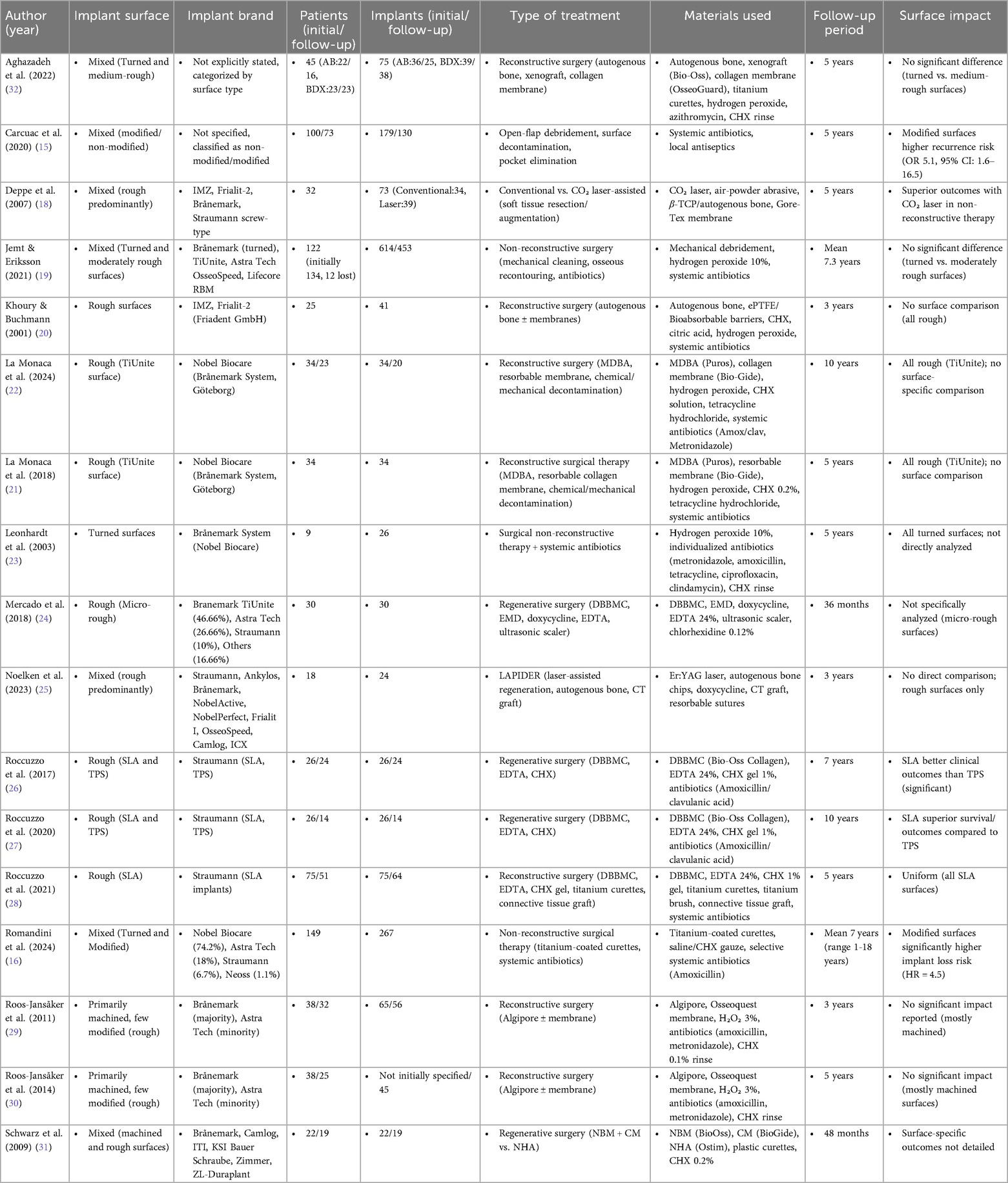 | Author (year) | Implant surface | Implant brand | Patients (initial/ follow-up) | Implants (initial/ follow-up) | Type of treatment | Materials used | Follow-up period | Surface impact |
|---|---|---|---|---|---|---|---|---|
| Aghazadeh et al. (2022) (32) | • Mixed (Turned and medium-rough) | • Not explicitly stated, categorized by surface type | • 45 (AB:22/ 16, BDX:23/23) | • 75 (AB:36/25, BDX:39/ 38) | • Reconstructive surgery (autogenous bone, xenograft, collagen membrane) | • Autogenous bone, xenograft (Bio-Oss), collagen membrane (OsseoGuard), titanium curettes, hydrogen peroxide, azithromycin, CHX rinse | • 5 years | • No significant difference (turned vs. medium-rough surfaces) |
| Carcuac et al. (2020) (15) | • Mixed (modified/ non-modified) | • Not specified, classified as non-modified/modified | • 100/73 | • 179/130 | • Open-flap debridement, surface decontamination, pocket elimination | • Systemic antibiotics, local antiseptics | • 5 years | • Modified surfaces higher recurrence risk (OR 5.1, 95% CI: 1.6–16.5) |
| Deppe et al. (2007) (18) | • Mixed (rough predominantly) | • IMZ, Frialit-2, Brånemark, Straumann screw-type | • 32 | • 73 (Conventional:34, Laser:39) | • Conventional vs. $CO_2$ laser-assisted (soft tissue resection/ augmentation) | • $CO_2$ laser, air-powder abrasive, $\beta$-TCP/autogenous bone, Gore-Tex membrane | • 5 years | • Superior outcomes with $CO_2$ laser in non-reconstructive therapy |
| Jemt & Eriksson (2021) (19) | • Mixed (Turned and moderately rough surfaces) | • Brånemark (turned), TiUnite, Astra Tech OsseoSpeed, Lifecore RBM | • 122 (initially 134, 12 lost) | • 614/453 | • Non-reconstructive surgery (mechanical cleaning, osseous recontouring, antibiotics) | • Mechanical debridement, hydrogen peroxide 10%, systemic antibiotics | • Mean 7.3 years | • No significant difference (turned vs. moderately rough surfaces) |
| Khoury & Buchmann (2001) (20) | • Rough surfaces | • IMZ, Frialit-2 (Friadent GmbH) | • 25 | • 41 | • Reconstructive surgery (autogenous bone ± membranes) | • Autogenous bone, ePTFE/ Bioabsorbable barriers, CHX, citric acid, hydrogen peroxide, systemic antibiotics | • 3 years | • No surface comparison (all rough) |
| La Monaca et al. (2024) (22) | • Rough (TiUnite surface) | • Nobel Biocare (Brånemark System, Göteborg) | • 34/23 | • 34/20 | • Reconstructive surgery (MDBA, resorbable membrane, chemical/ mechanical decontamination) | • MDBA (Puros), collagen membrane (Bio-Gide), hydrogen peroxide, CHX solution, tetracycline hydrochloride, systemic antibiotics (Amox/clav, Metronidazole) | • 10 years | • All rough (TiUnite); no surface-specific comparison |
| La Monaca et al. (2018) (21) | • Rough (TiUnite surface) | • Nobel Biocare (Brånemark System, Göteborg) | • 34 | • 34 | • Reconstructive surgical therapy (MDBA, resorbable collagen membrane, chemical/mechanical decontamination) | • MDBA (Puros), resorbable membrane (Bio-Gide), hydrogen peroxide, CHX 0.2%, tetracycline hydrochloride, systemic antibiotics | • 5 years | • All rough (TiUnite); no surface comparison |
| Leonhardt et al. (2003) (23) | • Turned surfaces | • Brånemark System (Nobel Biocare) | • 9 | • 26 | • Surgical non-reconstructive therapy + systemic antibiotics | • Hydrogen peroxide 10%, individualized antibiotics (metronidazole, amoxicillin, tetracycline, ciprofloxacin, clindamycin), CHX rinse | • 5 years | • All turned surfaces; not directly analyzed |
| Mercado et al. (2018) (24) | • Rough (Micro-rough) | • Branemark TiUnite (46.66%), Astra Tech (26.66%), Straumann (10%), Others (16.66%) | • 30 | • 30 | • Regenerative surgery (DBBMC, EMD, doxycycline, EDTA, ultrasonic scaler) | • DBBMC, EMD, doxycycline, EDTA 24%, ultrasonic scaler, chlorhexidine 0.12% | • 36 months | • Not specifically analyzed (micro-rough surfaces) |
| Noelken et al. (2023) (25) | • Mixed (rough predominantly) | • Straumann, Ankylos, Brånemark, NobelActive, NobelPerfect, Frialit I, OsseoSpeed, Camlog, ICX | • 18 | • 24 | • LAPIDER (laser-assisted regeneration, autogenous bone, CT graft) | • Er:YAG laser, autogenous bone chips, doxycycline, CT graft, resorbable sutures | • 3 years | • No direct comparison; rough surfaces only |
| Roccuzzo et al. (2017) (26) | • Rough (SLA and TPS) | • Straumann (SLA, TPS) | • 26/24 | • 26/24 | • Regenerative surgery (DBBMC, EDTA, CHX) | • DBBMC (Bio-Oss Collagen), EDTA 24%, CHX gel 1%, antibiotics (Amoxicillin/ clavulanic acid) | • 7 years | • SLA better clinical outcomes than TPS (significant) |
| Roccuzzo et al. (2020) (27) | • Rough (SLA and TPS) | • Straumann (SLA, TPS) | • 26/14 | • 26/14 | • Regenerative surgery (DBBMC, EDTA, CHX) | • DBBMC (Bio-Oss Collagen), EDTA 24%, CHX gel 1%, antibiotics (Amoxicillin/ clavulanic acid) | • 10 years | • SLA superior survival/ outcomes compared to TPS |
| Roccuzzo et al. (2021) (28) | • Rough (SLA) | • Straumann (SLA implants) | • 75/51 | • 75/64 | • Reconstructive surgery (DBBMC, EDTA, CHX gel, titanium curettes, connective tissue graft) | • DBBMC, EDTA 24%, CHX 1% gel, titanium curettes, titanium brush, connective tissue graft, systemic antibiotics | • 5 years | • Uniform (all SLA surfaces) |
| Romandini et al. (2024) (16) | • Mixed (Turned and Modified) | • Nobel Biocare (74.2%), Astra Tech (18%), Straumann (6.7%), Neoss (1.1%) | • 149 | • 267 | • Non-reconstructive surgical therapy (titanium-coated curettes, systemic antibiotics) | • Titanium-coated curettes, saline/CHX gauze, selective systemic antibiotics (Amoxicillin) | • Mean 7 years (range 1-18 years) | • Modified surfaces significantly higher implant loss risk (HR = 4.5) |
| Roos-Jansåker et al. (2011) (29) | • Primarily machined, few modified (rough) | • Brånemark (majority), Astra Tech (minority) | • 38/32 | • 65/56 | • Reconstructive surgery (Algipore ± membrane) | • Algipore, Osseoquest membrane, $H_2O_2$ 3%, antibiotics (amoxicillin, metronidazole), CHX 0.1% rinse | • 3 years | • No significant impact reported (mostly machined) |
| Roos-Jansåker et al. (2014) (30) | • Primarily machined, few modified (rough) | • Brånemark (majority), Astra Tech (minority) | • 38/25 | • Not initially specified/ 45 | • Reconstructive surgery (Algipore ± membrane) | • Algipore, Osseoquest membrane, $H_2O_2$ 3%, antibiotics (amoxicillin, metronidazole), CHX rinse | • 5 years | • No significant impact (mostly machined surfaces) |
| Schwarz et al. (2009) (31) | • Mixed (machined and rough surfaces) | • Brånemark, Camlog, ITI, KSI Bauer Schraube, Zimmer, ZL-Duraplant | • 22/19 | • 22/19 | • Regenerative surgery (NBM + CM vs. NHA) | • NBM (BioOss), CM (BioGide), NHA (Ostim), plastic curettes, CHX 0.2% | • 48 months | • Surface-specific outcomes not detailed |